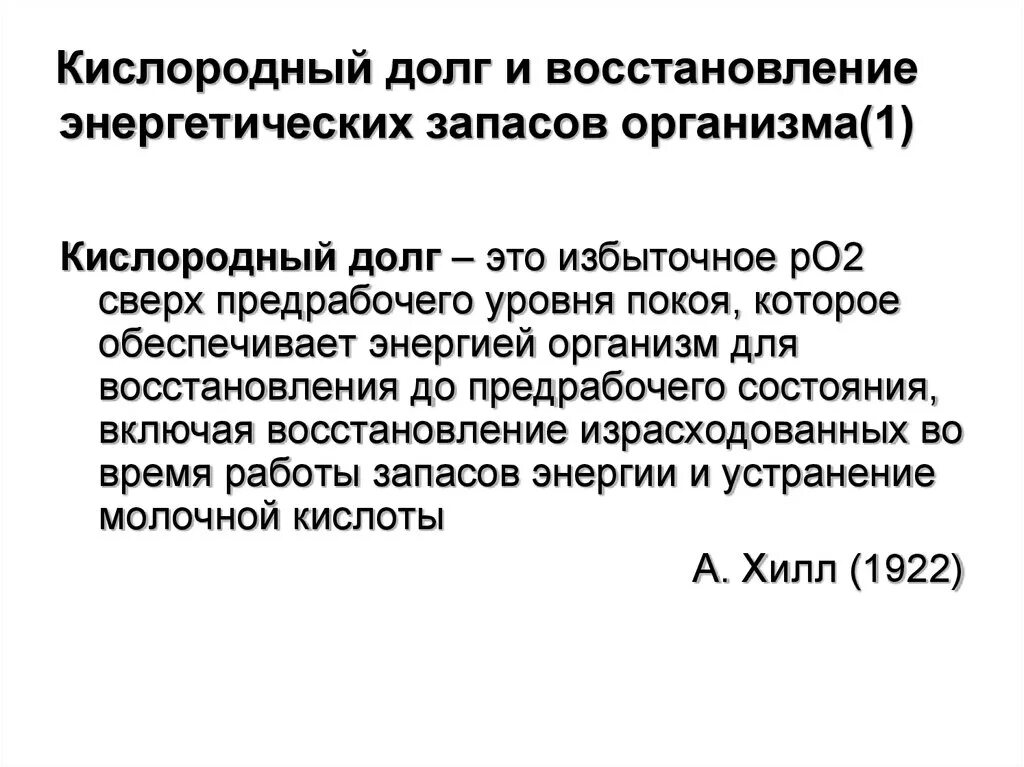 Кислородный долг и восстановление энергетических запасов организма(1)

Кислородный долг – это избыточное рО2 сверх предрабочего уровня покоя, которое обеспечивает энергией организм для восстановления до предрабочего состояния, включая восстановление израсходованных во время работы запасов энергии и устранение молочной кислоты

А. Хилл (1922)